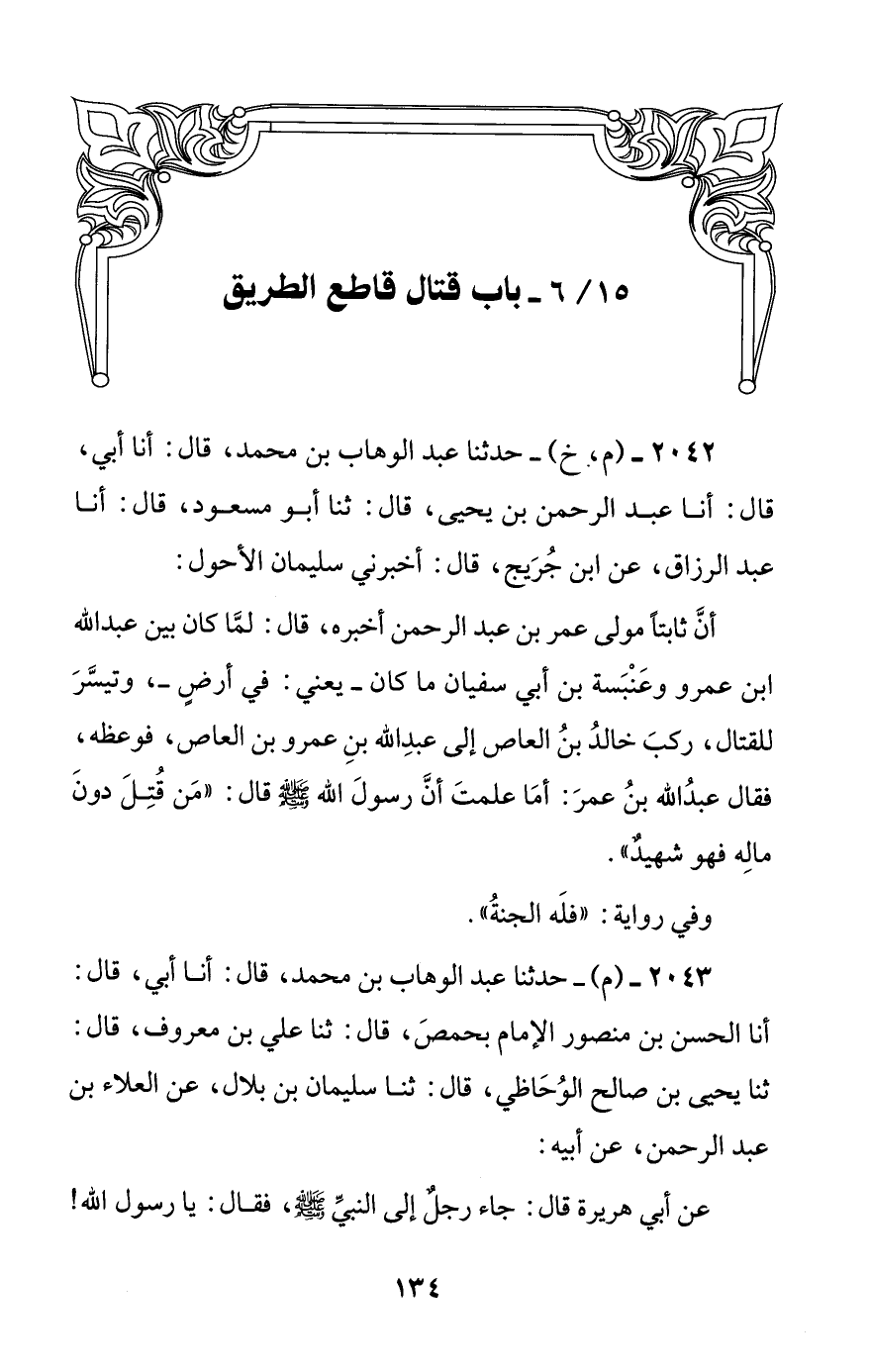 ١٥ / ٦ ـ باب قتال قاطع الطريق

٢٠٤٢ ـ (م، خ) ـ حدثنا عبد الوهاب بن محمد، قال: أنا أبي، قال: أنا عبد الرحمن بن يحيى، قال: ثنا أبو مسعود، قال: أنا عبد الرزاق، عن ابن جُرَيج، قال: أخبرني سليمان الأحول:

أنَّ ثابتاً مولى عمر بن عبد الرحمن أخبره، قال: لمَّا كان بين عبدالله ابن عمرو وعَنْبَسة بن أبي سفيان ما كان ـ يعني: في أرضٍ ـ، وتيسَّرَ للقتال، ركبَ خالدُ بنُ العاص إلى عبدِالله بنِ عمرو بن العاص، فوعظه، فقال عبدُالله بنُ عمرَ: أمَا علمتَ أنَّ رسولَ الله ﷺ قال: «مَن قُتِلَ دونَ مالِه فهو شهيدٌ».

وفي رواية: «فلَه الجنةُ».

٢٠٤٣ ـ (م) ـ حدثنا عبد الوهاب بن محمد، قال: أنا أبي، قال: أنا الحسن بن منصور الإمام بحمصَ، قال: ثنا علي بن معروف، قال: ثنا يحيى بن صالح الوُحَاظي، قال: ثنا سليمان بن بلال، عن العلاء بن عبد الرحمن، عن أبيه:

عن أبي هريرة قال: جاء رجلٌ إلى النبيِّ ﷺ، فقال: يا رسول الله!

١٣٤